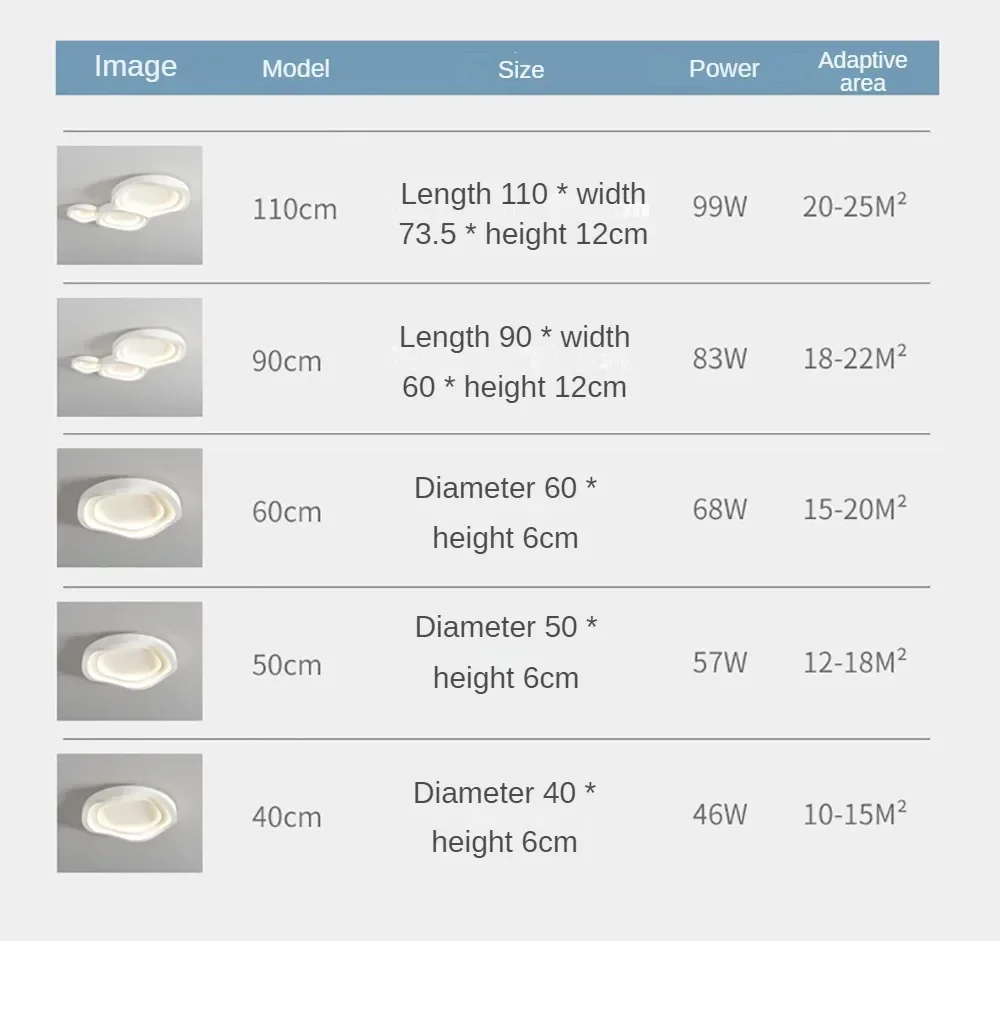 | Image | Model | Size | Power | Adaptive area |
|---|---|---|---|---|
|  | 110cm | Length 110 * width 73.5 * height 12cm | 99W | 20-25M² |
|  | 90cm | Length 90 * width 60 * height 12cm | 83W | 18-22M² |
|  | 60cm | Diameter 60 * height 6cm | 68W | 15-20M² |
|  | 50cm | Diameter 50 * height 6cm | 57W | 12-18M² |
|  | 40cm | Diameter 40 * height 6cm | 46W | 10-15M² |